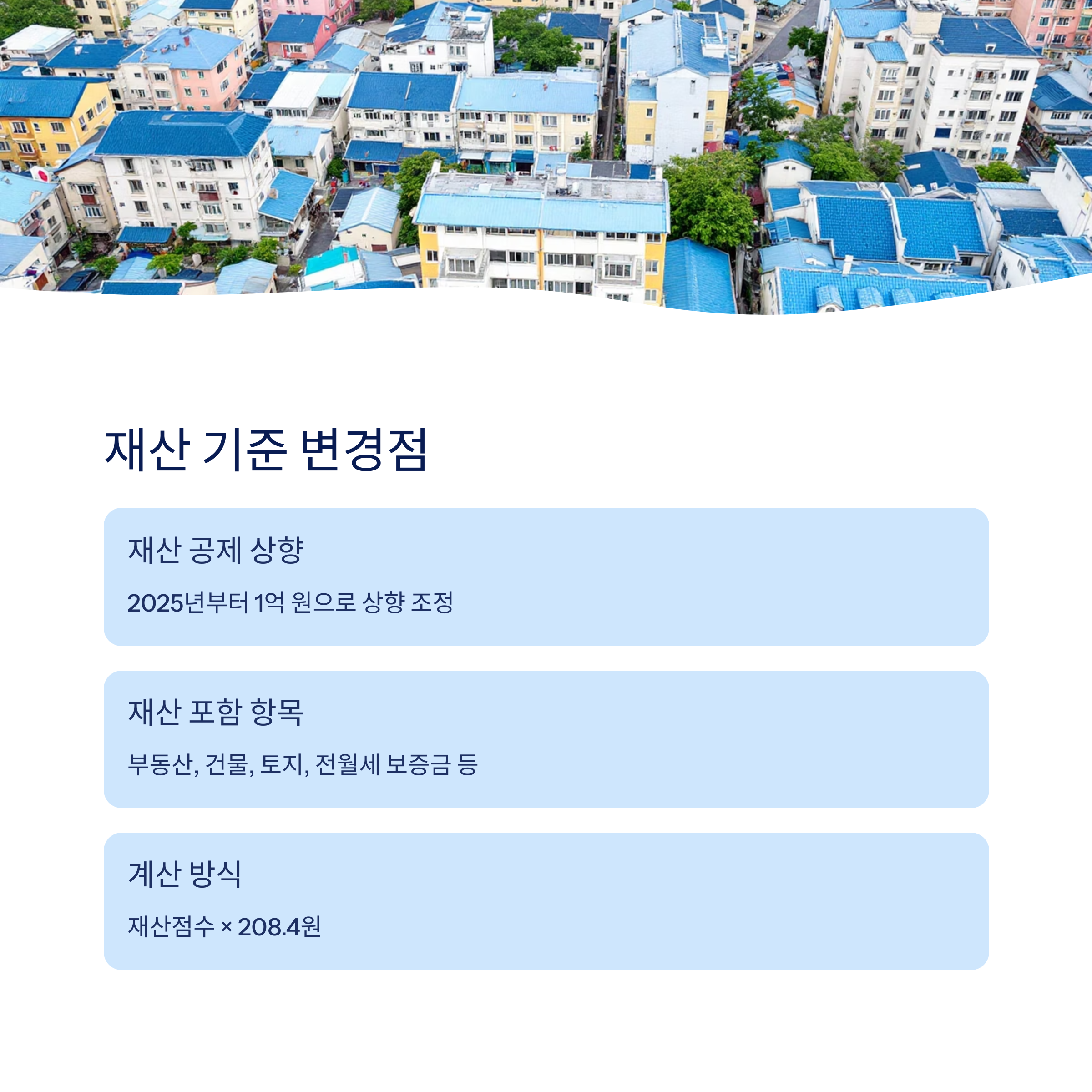 재산 기준 변경점

재산 공제 상향

2025년부터 1억 원으로 상향 조정

재산 포함 항목

부동산, 건물, 토지, 전월세 보증금 등

계산 방식

재산점수 × 208.4원